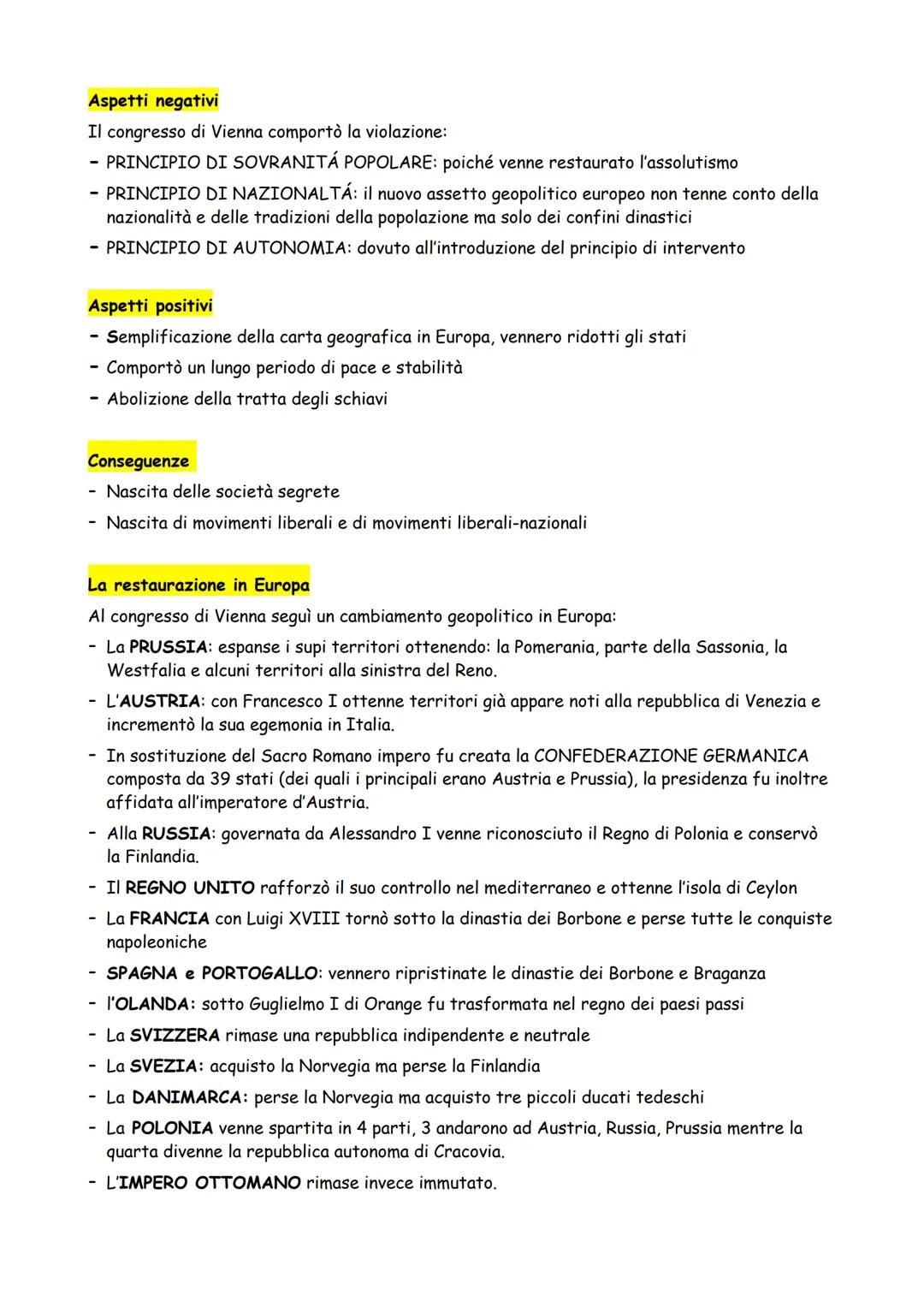 Aspetti negativi

Il congresso di Vienna comportò la violazione:

- PRINCIPIO DI SOVRANITÁ POPOLARE: poiché venne restaurato l'assolutismo
- PRINCIPIO DI NAZIONALTÁ: il nuovo assetto geopolitico europeo non tenne conto della nazionalità e delle tradizioni della popolazione ma solo dei confini dinastici
- PRINCIPIO DI AUTONOMIA: dovuto all'introduzione del principio di intervento

Aspetti positivi

- Semplificazione della carta geografica in Europa, vennero ridotti gli stati
- Comportò un lungo periodo di pace e stabilità
- Abolizione della tratta degli schiavi

Conseguenze

- Nascita delle società segrete
- Nascita di movimenti liberali e di movimenti liberali-nazionali

La restaurazione in Europa

Al congresso di Vienna seguì un cambiamento geopolitico in Europa:

- La PRUSSIA: espanse i supi territori ottenendo: la Pomerania, parte della Sassonia, la Westfalia e alcuni territori alla sinistra del Reno.
- L'AUSTRIA: con Francesco I ottenne territori già appare noti alla repubblica di Venezia e incrementò la sua egemonia in Italia.
- In sostituzione del Sacro Romano impero fu creata la CONFEDERAZIONE GERMANICA composta da 39 stati (dei quali i principali erano Austria e Prussia), la presidenza fu inoltre affidata all'imperatore d'Austria.
- Alla RUSSIA: governata da Alessandro I venne riconosciuto il Regno di Polonia e conservò la Finlandia.
- Il REGNO UNITO rafforzò il suo controllo nel mediterraneo e ottenne l'isola di Ceylon
- La FRANCIA con Luigi XVIII tornò sotto la dinastia dei Borbone e perse tutte le conquiste napoleoniche
- SPAGNA e PORTOGALLO: vennero ripristinate le dinastie dei Borbone e Braganza
- l'OLANDA: sotto Guglielmo I di Orange fu trasformata nel regno dei paesi passi
- La SVIZZERA rimase una repubblica indipendente e neutrale
- La SVEZIA: acquisto la Norvegia ma perse la Finlandia
- La DANIMARCA: perse la Norvegia ma acquisto tre piccoli ducati tedeschi
- La POLONIA venne spartita in 4 parti, 3 andarono ad Austria, Russia, Prussia mentre la quarta divenne la repubblica autonoma di Cracovia.
- L'IMPERO OTTOMANO rimase invece immutato.